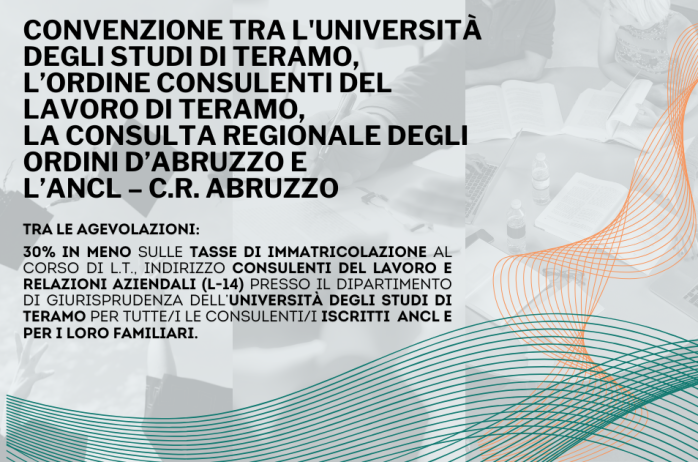 CONVENZIONE TRA L'UNIVERSITÀ DEGLI STUDI DI TERAMO, L'ORDINE CONSULENTI DEL LAVORO DI TERAMO, LA CONSULTA REGIONALE DEGLI ORDINI D'ABRUZZO E L'ANCL – C.R. ABRUZZO

TRA LE AGEVOLAZIONI:

30% IN MENO SULLE TASSE DI IMMATRICOLAZIONE AL CORSO DI L.T., INDIRIZZO CONSULENTI DEL LAVORO E RELAZIONI AZIENDALI (L-14) PRESSO IL DIPARTIMENTO DI GIURISPRUDENZA DELL'UNIVERSITÀ DEGLI STUDI DI TERAMO PER TUTTE/I LE CONSULENTI/I ISCRITTI ANCL E PER I LORO FAMILIARI.